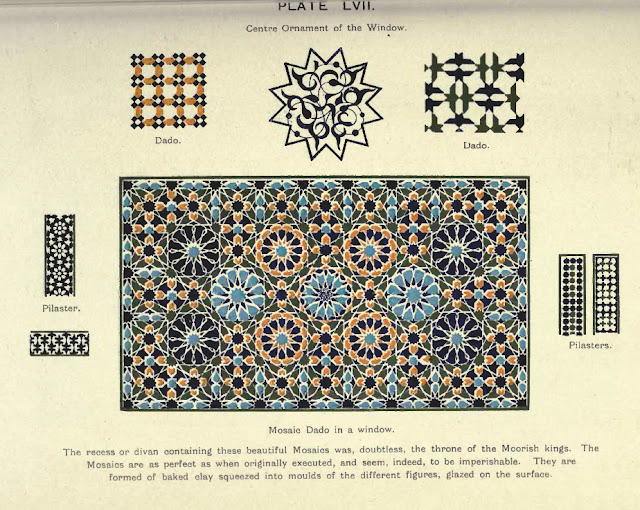 PLATE LVII.

Centre Ornament of the Window.

Dado.

Dado.

Pilaster.

Pilasters.

Mosaic Dado in a window.

The recess or divan containing these beautiful Mosaics was, doubtless, the throne of the Moorish kings. The Mosaics are as perfect as when originally executed, and seem, indeed, to be imperishable. They are formed of baked clay squeezed into moulds of the different figures, glazed on the surface.